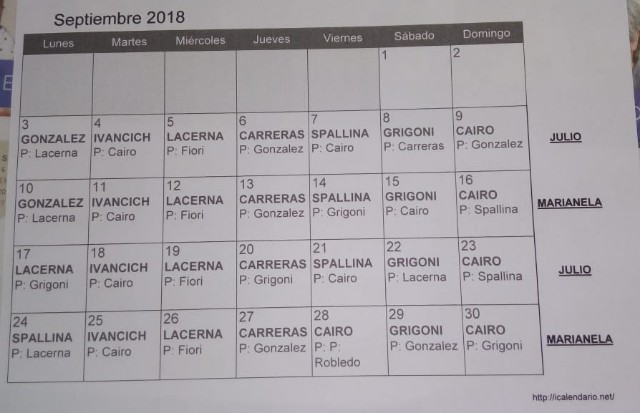 Septiembre 2018

| Lunes | Martes | Miércoles | Jueves | Viernes | Sábado | Domingo | |
|---|---|---|---|---|---|---|---|
| | | | | | 1 | 2 | |
| 3 GONZALEZ P: Lacerna | 4 IVANCICH P: Cairo | 5 LACERNA P: Fiori | 6 CARRERAS P: Gonzalez | 7 SPALLINA P: Cairo | 8 GRIGONI P: Carreras | 9 CAIRO P: Gonzalez | JULIO |
| 10 GONZALEZ P: Lacerna | 11 IVANCICH P: Cairo | 12 LACERNA P: Fiori | 13 CARRERAS P: Gonzalez | 14 SPALLINA P: Grigoni | 15 GRIGONI P: Cairo | 16 CAIRO P: Spallina | MARIANELA |
| 17 LACERNA P: Grigoni | 18 IVANCICH P: Cairo | 19 LACERNA P: Fiori | 20 CARRERAS P: Grigoni | 21 SPALLINA P: Cairo | 22 GRIGONI P: Lacerna | 23 CAIRO P: Spallina | JULIO |
| 24 SPALLINA P: Lacerna | 25 IVANCICH P: Cairo | 26 LACERNA P: Fiori | 27 CARRERAS P: Gonzalez | 28 CAIRO P: P: Robledo | 29 GRIGONI P: Gonzalez | 30 CAIRO P: Grigoni | MARIANELA |

http://icalendario.net/